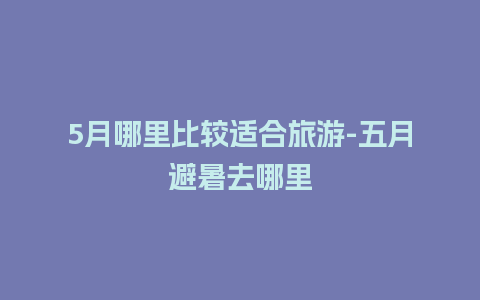 5月哪里比较适合旅游-五月避暑去哪里